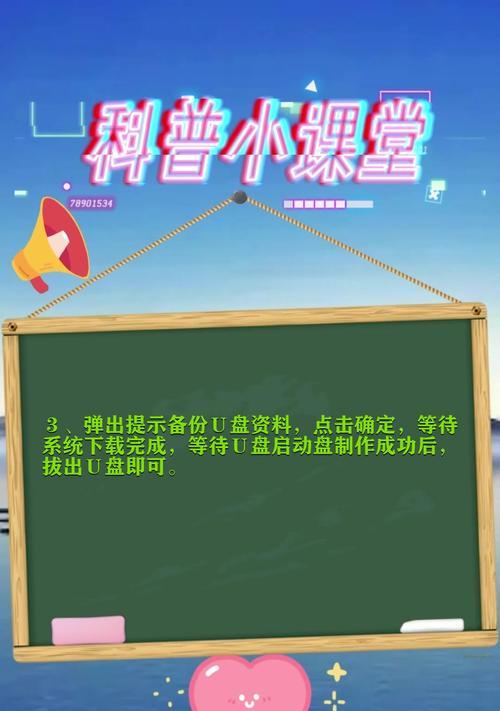 科普小课堂

78901534

3、弹出提示备份U盘资料，点击确定，等待系统下载完成，等待U盘启动盘制作成功后，拔出U盘即可。